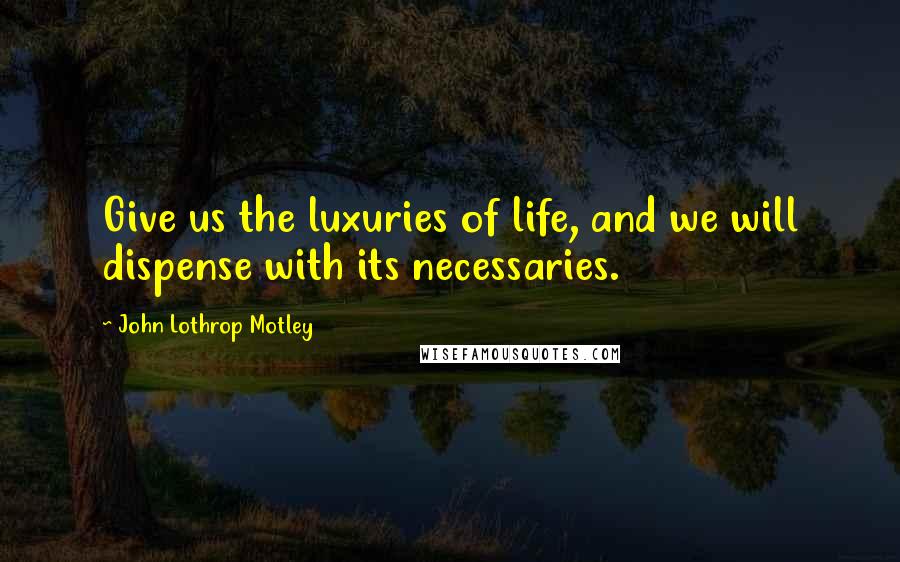 Give us the luxuries of life, and we will dispense with its necessaries.

~ John Lothrop Motley

WISEFAMOUSQUOTES.COM